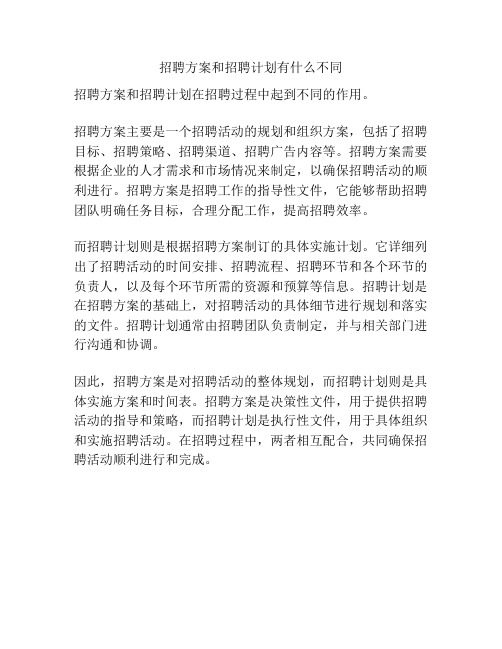 招聘方案和招聘计划有什么不同

招聘方案和招聘计划在招聘过程中起到不同的作用。

招聘方案主要是一个招聘活动的规划和组织方案，包括了招聘目标、招聘策略、招聘渠道、招聘广告内容等。招聘方案需要根据企业的人才需求和市场情况来制定，以确保招聘活动的顺利进行。招聘方案是招聘工作的指导性文件，它能够帮助招聘团队明确任务目标，合理分配工作，提高招聘效率。

而招聘计划则是根据招聘方案制订的具体实施计划。它详细列出了招聘活动的时间安排、招聘流程、招聘环节和各个环节的负责人，以及每个环节所需的资源和预算等信息。招聘计划是在招聘方案的基础上，对招聘活动的具体细节进行规划和落实的文件。招聘计划通常由招聘团队负责制定，并与相关部门进行沟通和协调。

因此，招聘方案是对招聘活动的整体规划，而招聘计划则是具体实施方案和时间表。招聘方案是决策性文件，用于提供招聘活动的指导和策略，而招聘计划是执行性文件，用于具体组织和实施招聘活动。在招聘过程中，两者相互配合，共同确保招聘活动顺利进行和完成。